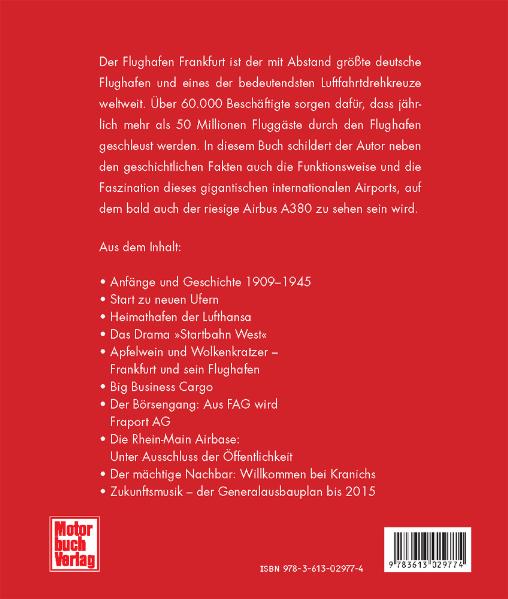 Der Flughafen Frankfurt ist der mit Abstand größte deutsche Flughafen und eines der bedeutendsten Luftfahrtdrehkreuze weltweit. Über 60.000 Beschäftigte sorgen dafür, dass jährlich mehr als 50 Millionen Fluggäste durch den Flughafen geschleust werden. In diesem Buch schildert der Autor neben den geschichtlichen Fakten auch die Funktionsweise und die Faszination dieses gigantischen internationalen Airports, auf dem bald auch der riesige Airbus A380 zu sehen sein wird.

Aus dem Inhalt:

• Anfänge und Geschichte 1909–1945
• Start zu neuen Ufern
• Heimathafen der Lufthansa
• Das Drama »Startbahn West«
• Apfelwein und Wolkenkratzer – Frankfurt und sein Flughafen
• Big Business Cargo
• Der Börsengang: Aus FAG wird Fraport AG
• Die Rhein-Main Airbase: Unter Ausschluss der Öffentlichkeit
• Der mächtige Nachbar: Willkommen bei Kranichs
• Zukunftsmusik – der Generalausbauplan bis 2015

Motor buch Verlag

ISBN 978-3-613-02977-4

9 783613 029774